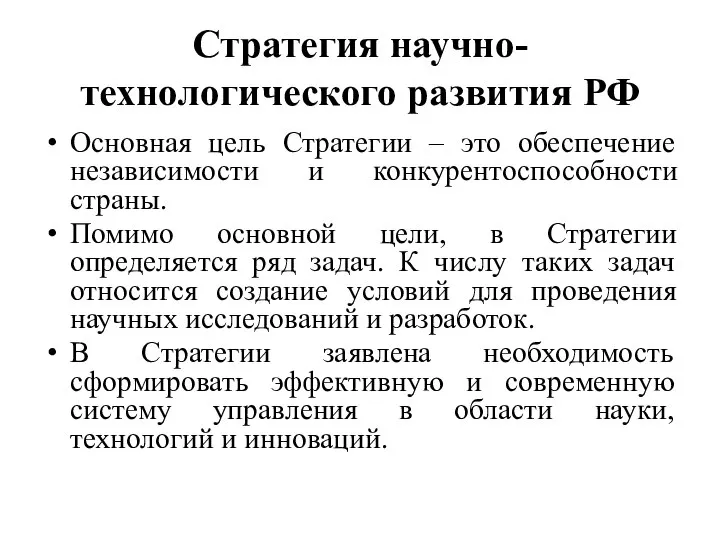 Стратегия научно-технологического развития РФ

• Основная цель Стратегии – это обеспечение независимости и конкурентоспособности страны.

• Помимо основной цели, в Стратегии определяется ряд задач. К числу таких задач относится создание условий для проведения научных исследований и разработок.

• В Стратегии заявлена необходимость сформировать эффективную и современную систему управления в области науки, технологий и инноваций.